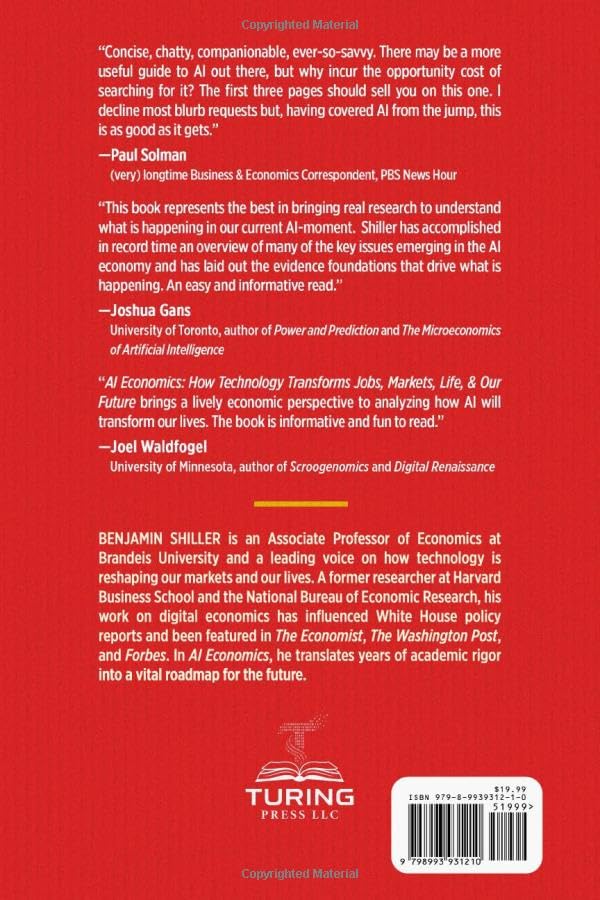 Copyrighted Material

"Concise, chatty, companionable, ever-so-savvy. There may be a more useful guide to AI out there, but why incur the opportunity cost of searching for it? The first three pages should sell you on this one. I decline most blurb requests but, having covered AI from the jump, this is as good as it gets."

—Paul Solman
(very) longtime Business & Economics Correspondent, PBS News Hour

"This book represents the best in bringing real research to understand what is happening in our current AI-moment. Shiller has accomplished in record time an overview of many of the key issues emerging in the AI economy and has laid out the evidence foundations that drive what is happening. An easy and informative read."

—Joshua Gans
University of Toronto, author of Power and Prediction and The Microeconomics of Artificial Intelligence

"AI Economics: How Technology Transforms Jobs, Markets, Life, & Our Future brings a lively economic perspective to analyzing how AI will transform our lives. The book is informative and fun to read."

—Joel Waldfogel
University of Minnesota, author of Scroogenomics and Digital Renaissance

BENJAMIN SHILLER is an Associate Professor of Economics at Brandeis University and a leading voice on how technology is reshaping our markets and our lives. A former researcher at Harvard Business School and the National Bureau of Economic Research, his work on digital economics has influenced White House policy reports and been featured in The Economist, The Washington Post, and Forbes. In AI Economics, he translates years of academic rigor into a vital roadmap for the future.

TURING
PRESS LLC

$19.99
ISBN 979-8-9939312-1-0
51999>
9 798993 931210

Copyrighted Material